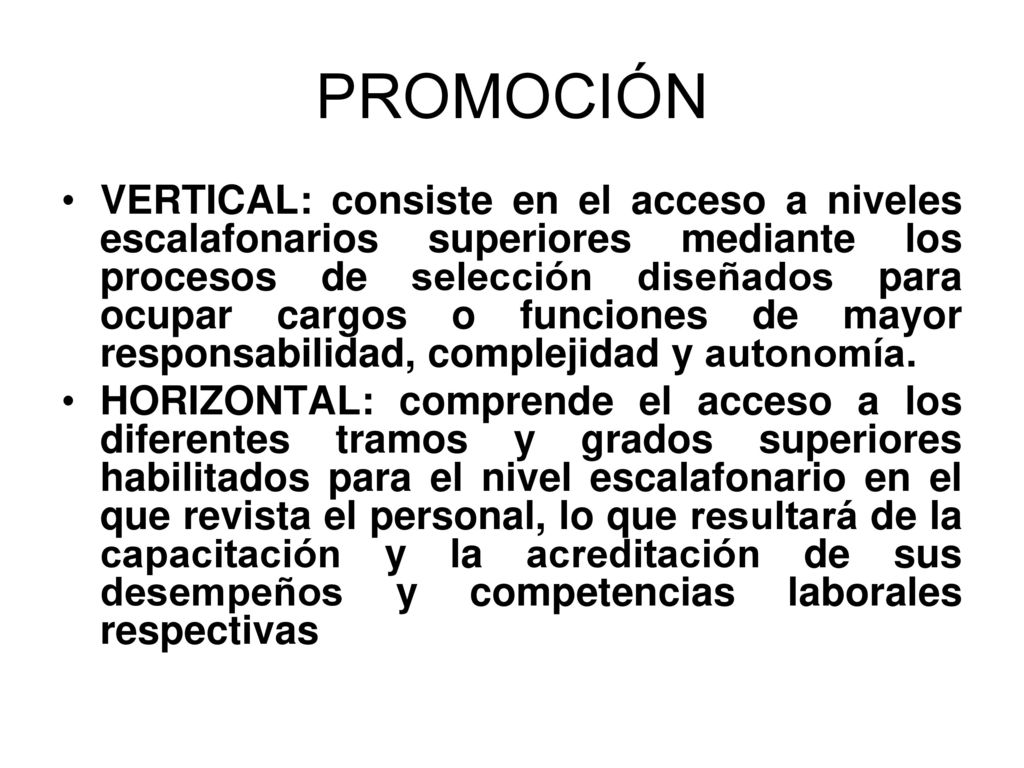 PROMOCIÓN

• VERTICAL: consiste en el acceso a niveles escalafonarios superiores mediante los procesos de selección diseñados para ocupar cargos o funciones de mayor responsabilidad, complejidad y autonomía.
• HORIZONTAL: comprende el acceso a los diferentes tramos y grados superiores habilitados para el nivel escalafonario en el que revista el personal, lo que resultará de la capacitación y la acreditación de sus desempeños y competencias laborales respectivas